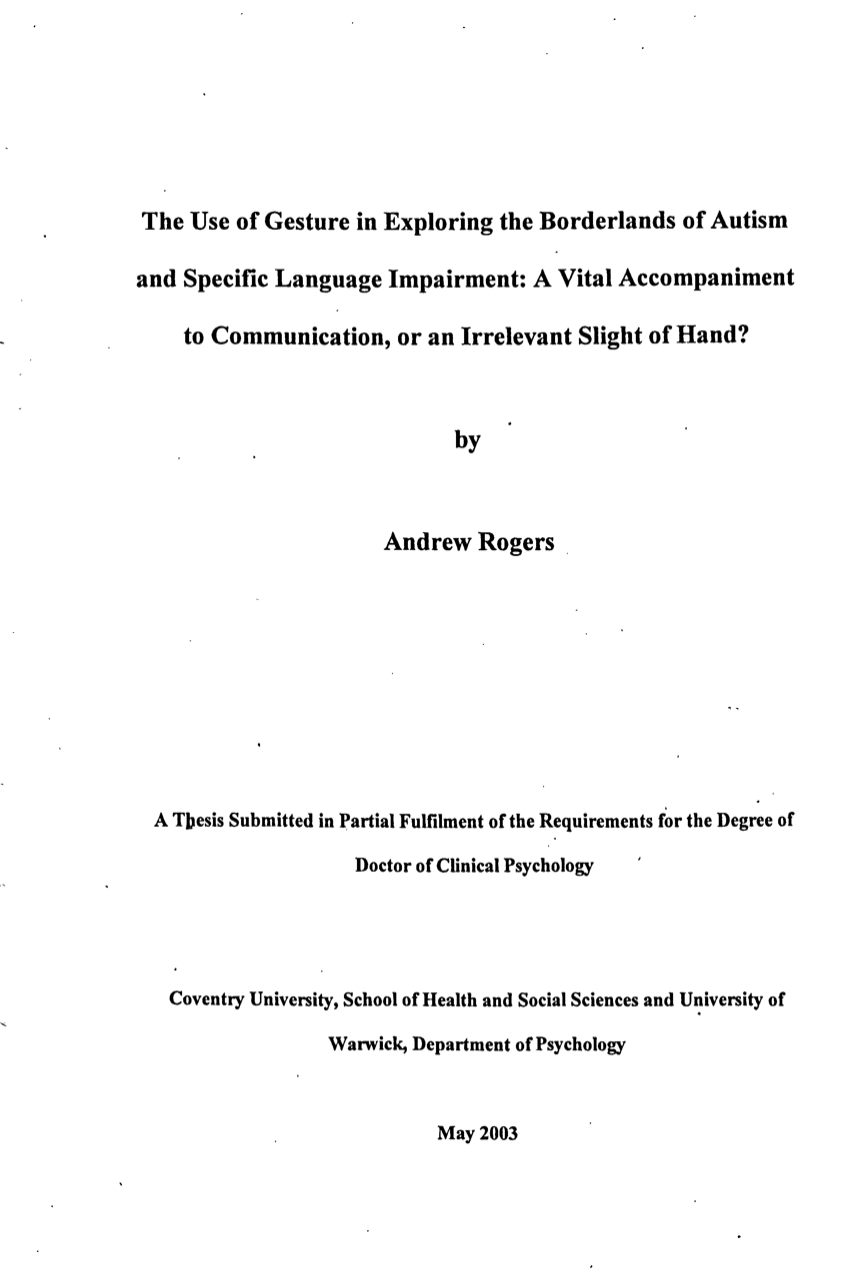 The Use of Gesture in Exploring the Borderlands of Autism and Specific Language Impairment: A Vital Accompaniment to Communication, or an Irrelevant Slight of Hand?

by

Andrew Rogers

A Thesis Submitted in Partial Fulfilment of the Requirements for the Degree of Doctor of Clinical Psychology

Coventry University, School of Health and Social Sciences and University of Warwick, Department of Psychology

May 2003